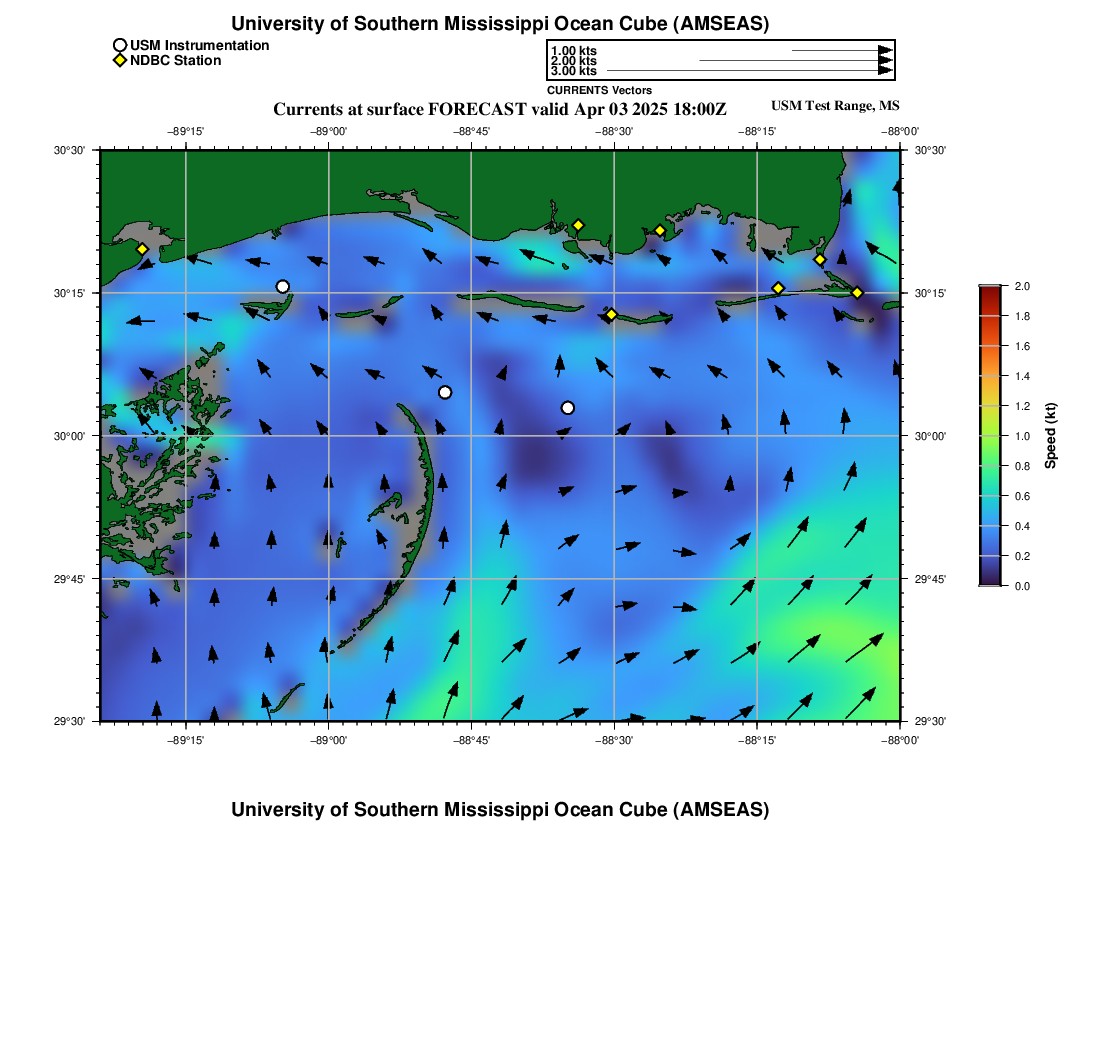 University of Southern Mississippi Ocean Cube (AMSEAS)

USM Instrumentation
NDBC Station

1.00 kts
2.00 kts
3.00 kts
CURRENTS Vectors

Currents at surface FORECAST valid Apr 03 2025 18:00Z

USM Test Range, MS

−89°15'
−89°00'
−88°45'
−88°30'
−88°15'
−88°00'

30°30'
30°15'
30°00'
29°45'
29°30'

30°30'
30°15'
30°00'
29°45'
29°30'

−89°15'
−89°00'
−88°45'
−88°30'
−88°15'
−88°00'

2.0
1.8
1.6
1.4
1.2
1.0
0.8
0.6
0.4
0.2
0.0
Speed (kt)

University of Southern Mississippi Ocean Cube (AMSEAS)